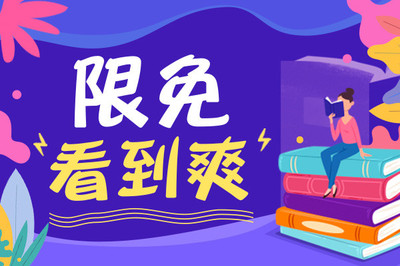 限免
看到爽